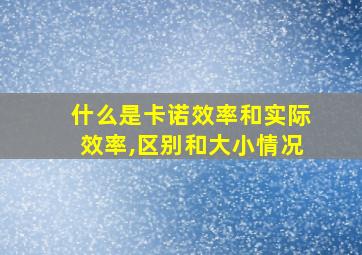 什么是卡诺效率和实际效率,区别和大小情况